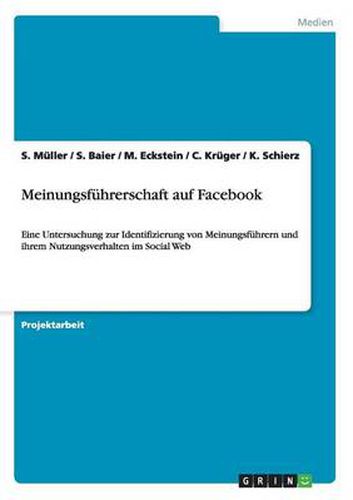 Medien

S. Müller / S. Baier / M. Eckstein / C. Krüger / K. Schierz

Meinungsführerschaft auf Facebook

Eine Untersuchung zur Identifizierung von Meinungsführern und ihrem Nutzungsverhalten im Social Web

Projektarbeit

GRIN